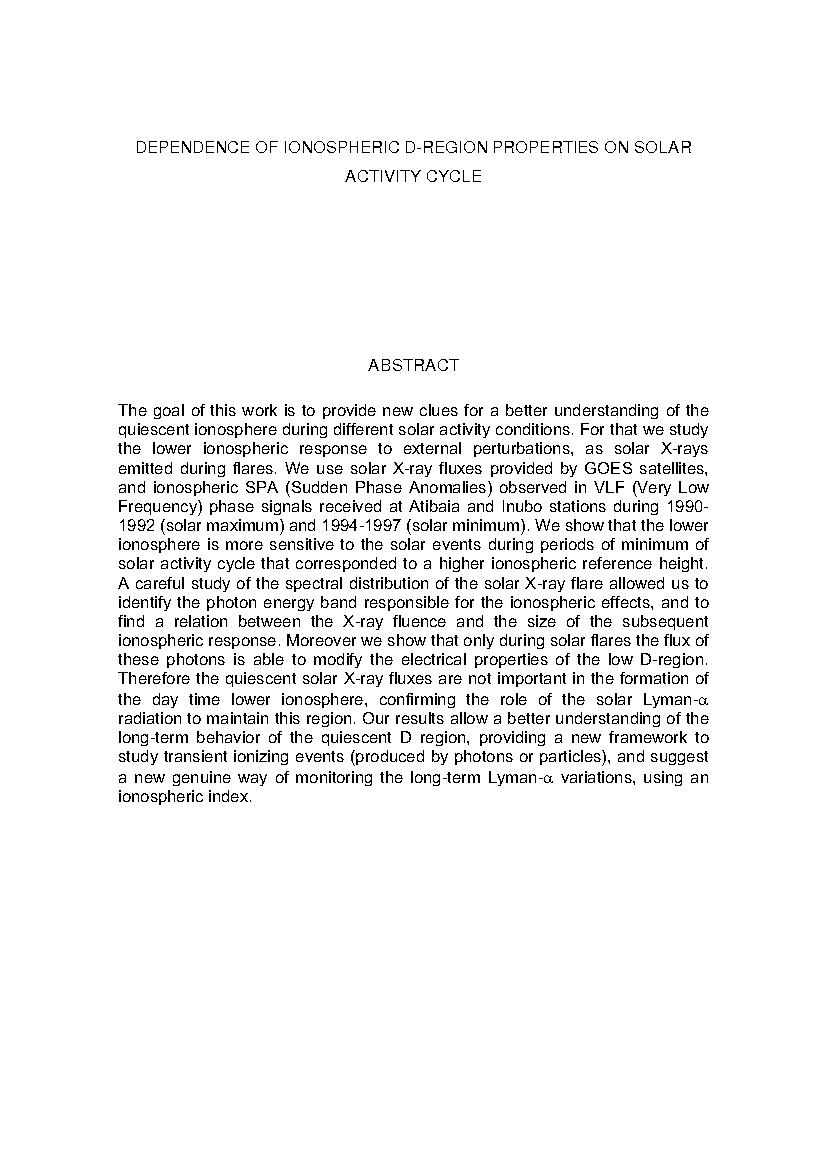 DEPENDENCE OF IONOSPHERIC D-REGION PROPERTIES ON SOLAR ACTIVITY CYCLE

ABSTRACT

The goal of this work is to provide new clues for a better understanding of the quiescent ionosphere during different solar activity conditions. For that we study the lower ionospheric response to external perturbations, as solar X-rays emitted during flares. We use solar X-ray fluxes provided by GOES satellites, and ionospheric SPA (Sudden Phase Anomalies) observed in VLF (Very Low Frequency) phase signals received at Atibaia and Inubo stations during 1990-1992 (solar maximum) and 1994-1997 (solar minimum). We show that the lower ionosphere is more sensitive to the solar events during periods of minimum of solar activity cycle that corresponded to a higher ionospheric reference height. A careful study of the spectral distribution of the solar X-ray flare allowed us to identify the photon energy band responsible for the ionospheric effects, and to find a relation between the X-ray fluence and the size of the subsequent ionospheric response. Moreover we show that only during solar flares the flux of these photons is able to modify the electrical properties of the low D-region. Therefore the quiescent solar X-ray fluxes are not important in the formation of the day time lower ionosphere, confirming the role of the solar Lyman-$\alpha$ radiation to maintain this region. Our results allow a better understanding of the long-term behavior of the quiescent D region, providing a new framework to study transient ionizing events (produced by photons or particles), and suggest a new genuine way of monitoring the long-term Lyman-$\alpha$ variations, using an ionospheric index.